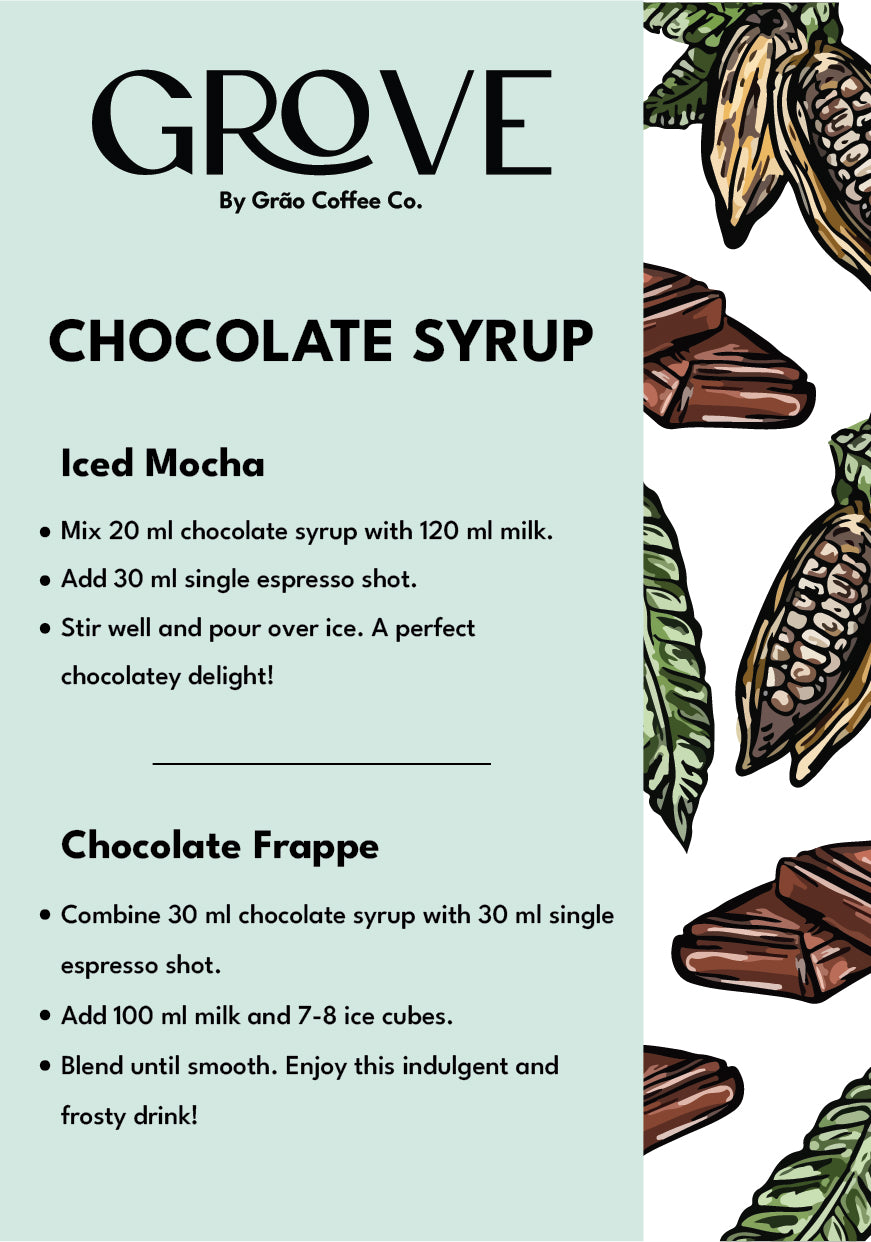 GROVE
By Grão Coffee Co.

CHOCOLATE SYRUP

Iced Mocha

• Mix 20 ml chocolate syrup with 120 ml milk.
• Add 30 ml single espresso shot.
• Stir well and pour over ice. A perfect chocolatey delight!

Chocolate Frappe

• Combine 30 ml chocolate syrup with 30 ml single espresso shot.
• Add 100 ml milk and 7-8 ice cubes.
• Blend until smooth. Enjoy this indulgent and frosty drink!